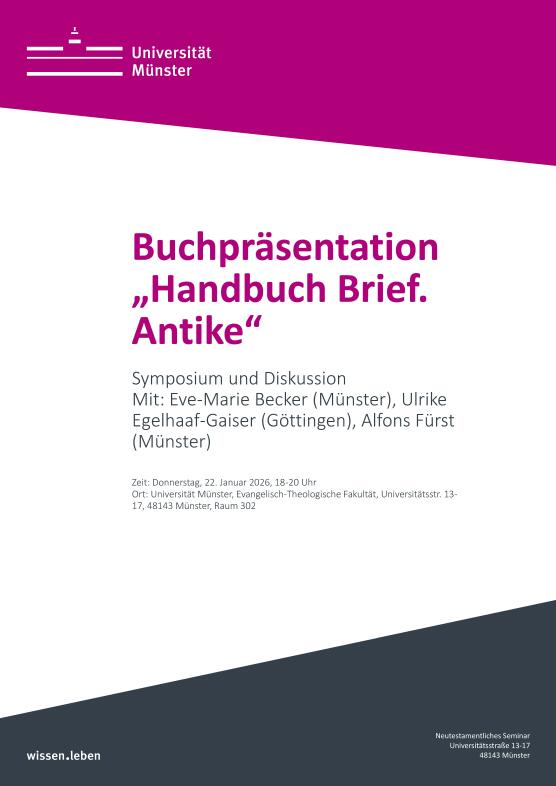 Universität
Münster

Buchpräsentation „Handbuch Brief. Antike“

Symposium und Diskussion
Mit: Eve-Marie Becker (Münster), Ulrike Egelhaaf-Gaiser (Göttingen), Alfons Fürst (Münster)

Zeit: Donnerstag, 22. Januar 2026, 18-20 Uhr
Ort: Universität Münster, Evangelisch-Theologische Fakultät, Universitätsstr. 13-17, 48143 Münster, Raum 302

wissen.leben

Neutestamentliches Seminar
Universitätsstraße 13-17
48143 Münster